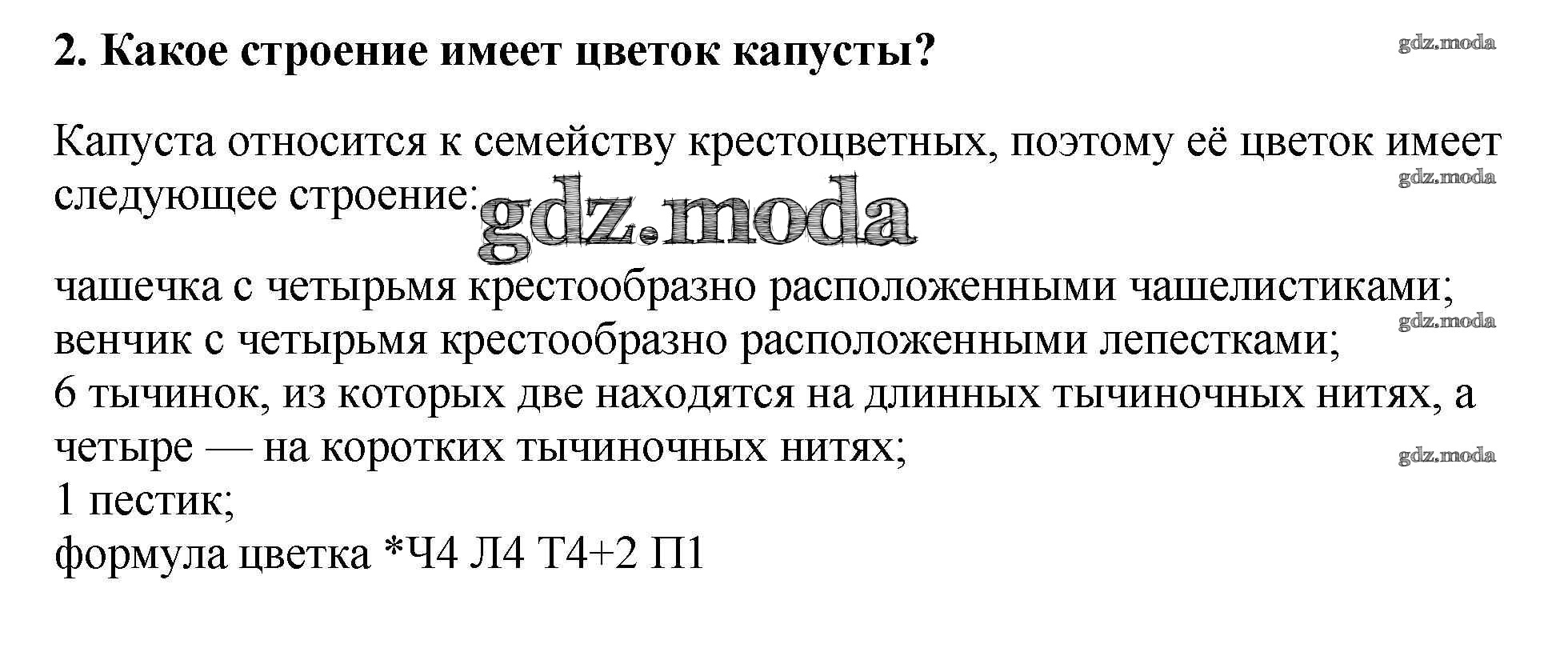 2. Какое строение имеет цветок капусты?

Капуста относится к семейству крестоцветных, поэтому её цветок имеет следующее строение:

чашечка с четырьмя крестообразно расположенными чашелистиками;
венчик с четырьмя крестообразно расположенными лепестками;
6 тычинок, из которых две находятся на длинных тычиночных нитях, а четыре — на коротких тычиночных нитях;
1 пестик;
формула цветка *Ч4 Л4 Т4+2 П1

gdz.moda